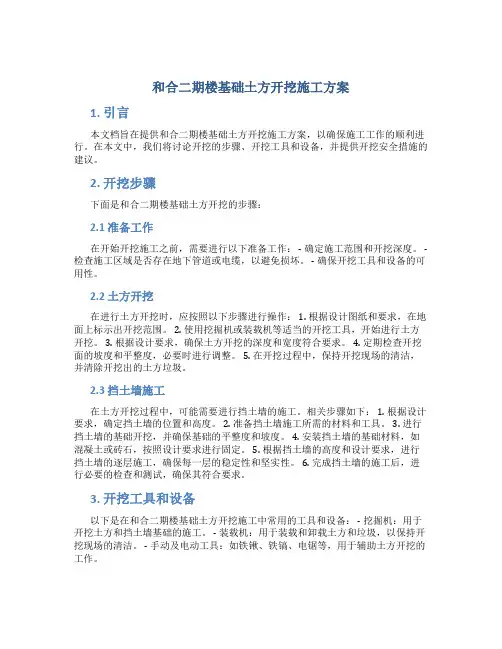 和合二期楼基础土方开挖施工方案

1. 引言

本文档旨在提供和合二期楼基础土方开挖施工方案，以确保施工工作的顺利进行。在本文中，我们将讨论开挖的步骤、开挖工具和设备，并提供开挖安全措施的建议。

2. 开挖步骤

下面是和合二期楼基础土方开挖的步骤：

2.1 准备工作

在开始开挖施工之前，需要进行以下准备工作： - 确定施工范围和开挖深度。 - 检查施工区域是否存在地下管道或电缆，以避免损坏。 - 确保开挖工具和设备的可用性。

2.2 土方开挖

在进行土方开挖时，应按照以下步骤进行操作： 1. 根据设计图纸和要求，在地面上标示出开挖范围。 2. 使用挖掘机或装载机等适当的开挖工具，开始进行土方开挖。 3. 根据设计要求，确保土方开挖的深度和宽度符合要求。 4. 定期检查开挖面的坡度和平整度，必要时进行调整。 5. 在开挖过程中，保持开挖现场的清洁，并清除开挖出的土方垃圾。

2.3 挡土墙施工

在土方开挖过程中，可能需要进行挡土墙的施工。相关步骤如下： 1. 根据设计要求，确定挡土墙的位置和高度。 2. 准备挡土墙施工所需的材料和工具。 3. 进行挡土墙的基础开挖，并确保基础的平整度和坡度。 4. 安装挡土墙的基础材料，如混凝土或砖石，按照设计要求进行固定。 5. 根据挡土墙的高度和设计要求，进行挡土墙的逐层施工，确保每一层的稳定性和坚实性。 6. 完成挡土墙的施工后，进行必要的检查和测试，确保其符合要求。

3. 开挖工具和设备

以下是在和合二期楼基础土方开挖施工中常用的工具和设备： - 挖掘机：用于开挖土方和挡土墙基础的施工。 - 装载机：用于装载和卸载土方和垃圾，以保持开挖现场的清洁。 - 手动及电动工具：如铁锹、铁镐、电锯等，用于辅助土方开挖的工作。